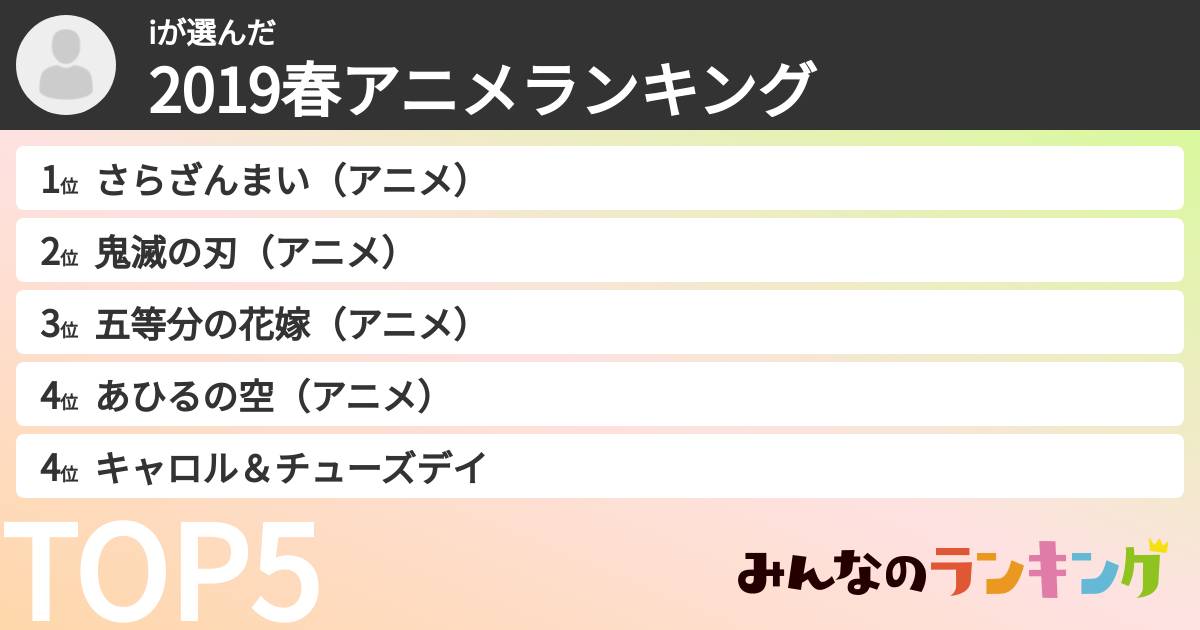 iが選んだ
2019春アニメランキング

1位 さらざんまい（アニメ）

2位 鬼滅の刃（アニメ）

3位 五等分の花嫁（アニメ）

4位 あひるの空（アニメ）

4位 キャロル＆チューズデイ

TOP5

みんなのランキング